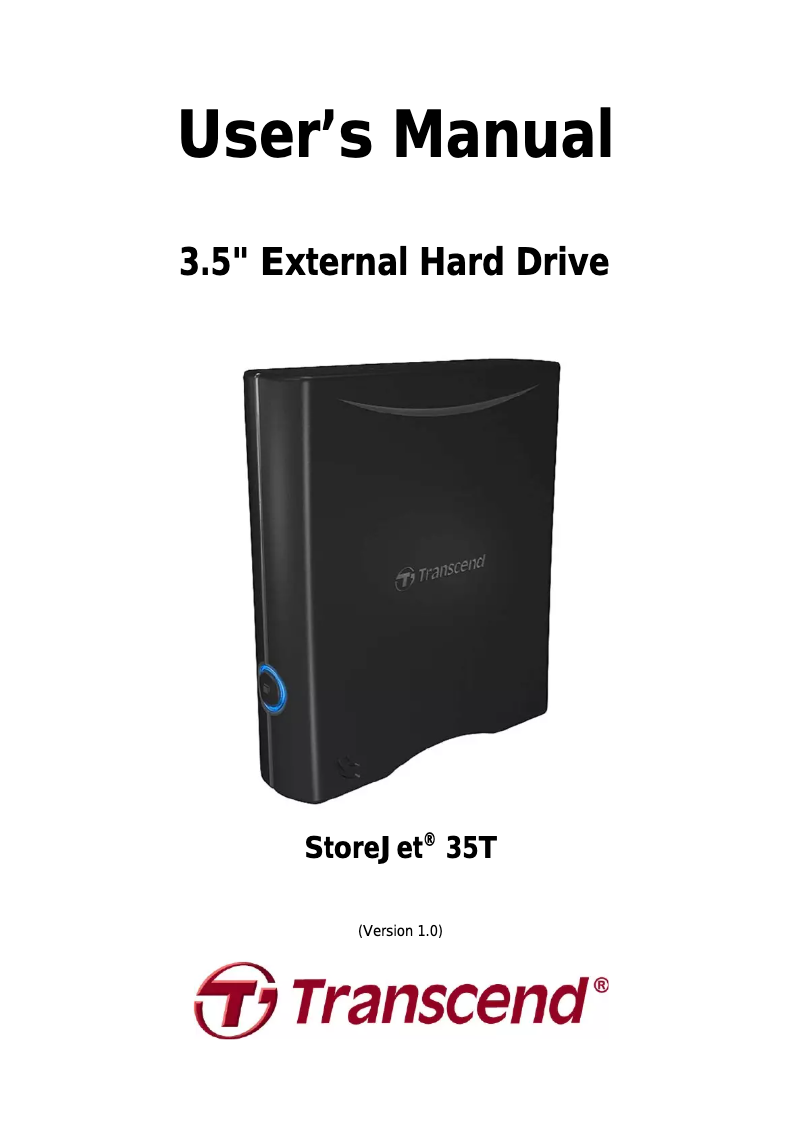 User's Manual

3.5" External Hard Drive

Transcend

StoreJet® 35T

(Version 1.0)

Transcend®